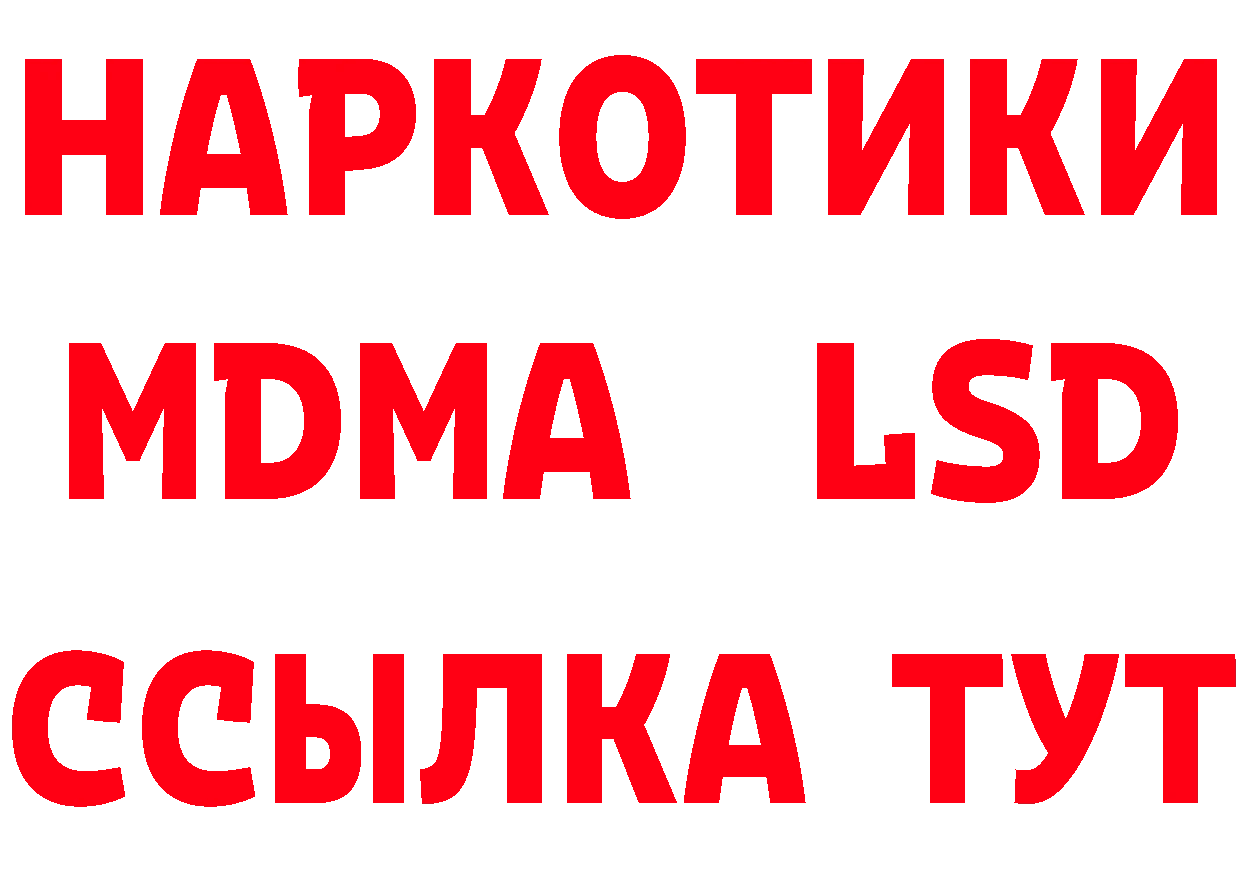 НАРКОТИКИ
MDMA LSD
ССЫЛКА ТУТ